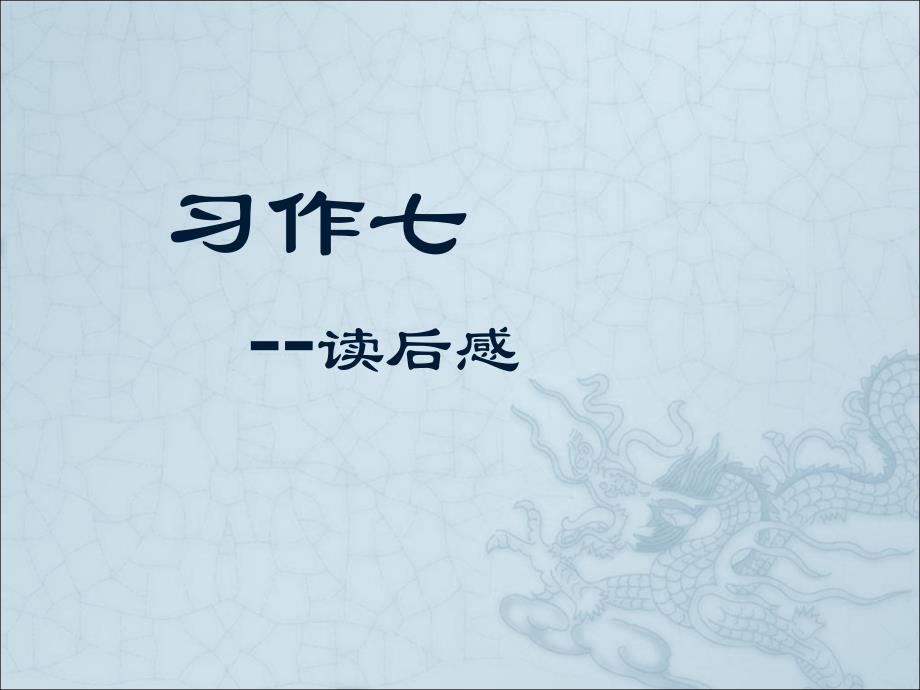 习作七

--读后感